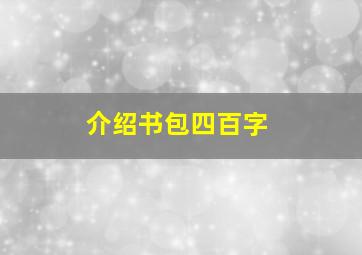 介绍书包四百字